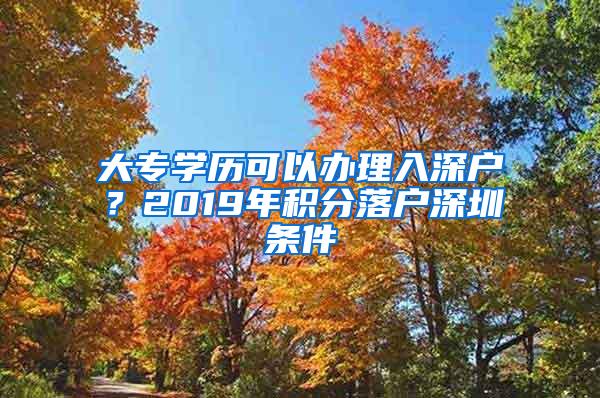 大专学历可以办理入深户？2019年积分落户深圳条件